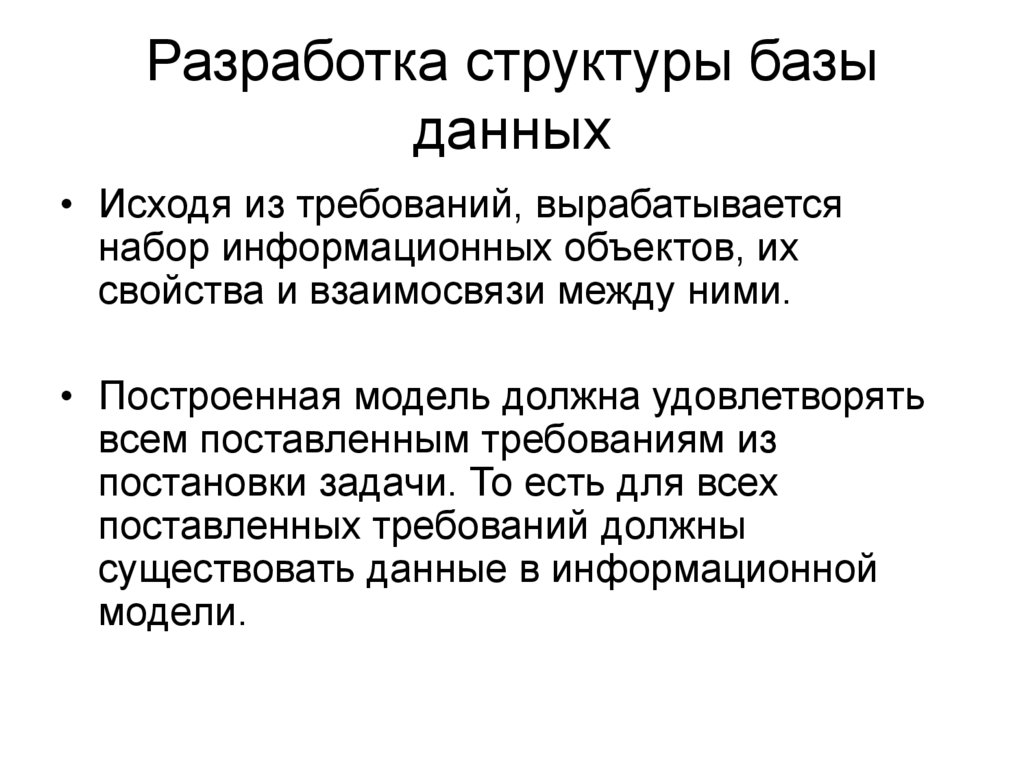 Разработка структуры базы данных

• Исходя из требований, вырабатывается набор информационных объектов, их свойства и взаимосвязи между ними.

• Построенная модель должна удовлетворять всем поставленным требованиям из постановки задачи. То есть для всех поставленных требований должны существовать данные в информационной модели.